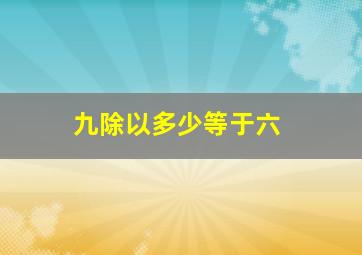 九除以多少等于六